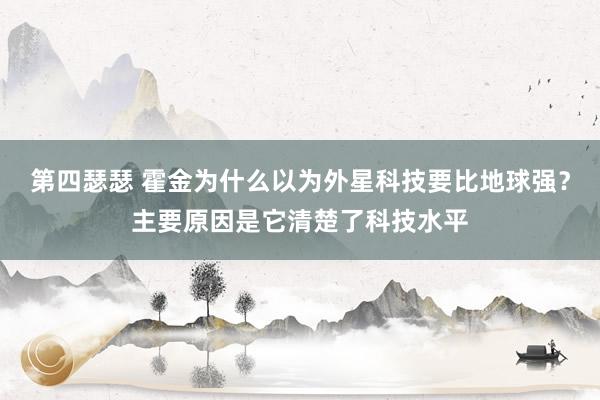 第四瑟瑟 霍金为什么以为外星科技要比地球强？主要原因是它清楚了科技水平